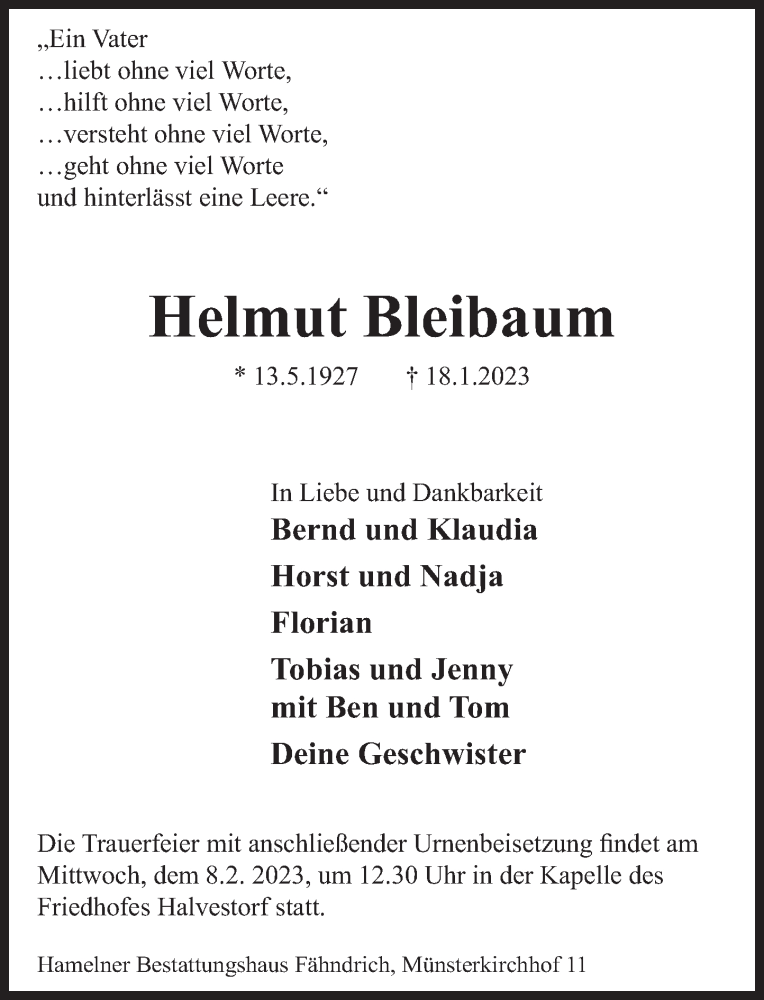 „Ein Vater
…liebt ohne viel Worte,
…hilft ohne viel Worte,
…versteht ohne viel Worte,
…geht ohne viel Worte
und hinterlässt eine Leere.“

Helmut Bleibaum

* 13.5.1927 † 18.1.2023

In Liebe und Dankbarkeit
Bernd und Klaudia
Horst und Nadja
Florian
Tobias und Jenny
mit Ben und Tom
Deine Geschwister

Die Trauerfeier mit anschließender Urnenbeisetzung findet am Mittwoch, dem 8.2. 2023, um 12.30 Uhr in der Kapelle des Friedhofes Halvestorf statt.

Hamelner Bestattungshaus Fähndrich, Münsterkirchhof 11